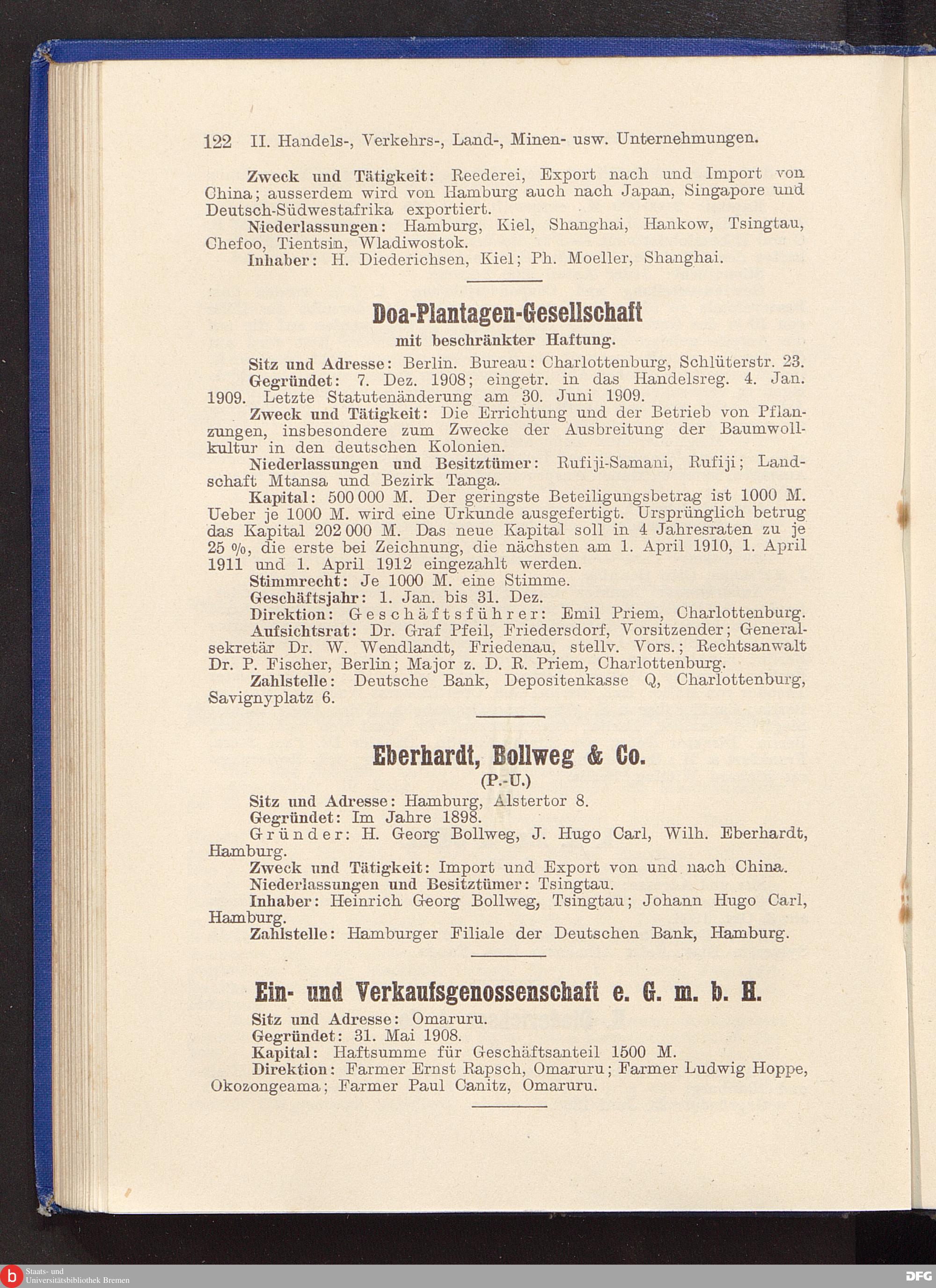 122 II. Handels-, Verkehrs-, Land-, Minen- usw. Unternehmungen.

Zweck und Tätigkeit: Reederei, Export nach und Import von China; ausserdem wird von Hamburg auch nach Japan, Singapore und Deutsch-Südwestafrika exportiert.

Niederlassungen: Hamburg, Kiel, Shanghai, Hankow, Tsingtau, Chefoo, Tientsin, Wladiwostok.

Inhaber: H. Diederichsen, Kiel; Ph. Moeller, Shanghai.

Doa-Plantagen-Gesellschaft
mit beschränkter Haftung.

Sitz und Adresse: Berlin. Bureau: Charlottenburg, Schlüterstr. 23.

Gegründet: 7. Dez. 1908; eingetr. in das Handelsreg. 4. Jan. 1909. Letzte Statutenänderung am 30. Juni 1909.

Zweck und Tätigkeit: Die Errichtung und der Betrieb von Pflanzungen, insbesondere zum Zwecke der Ausbreitung der Baumwollkultur in den deutschen Kolonien.

Niederlassungen und Besitztümer: Rufiji-Samani, Rufiji; Landschaft Mtansa und Bezirk Tanga.

Kapital: 500 000 M. Der geringste Beteiligungsbetrag ist 1000 M. Ueber je 1000 M. wird eine Urkunde ausgefertigt. Ursprünglich betrug das Kapital 202 000 M. Das neue Kapital soll in 4 Jahresraten zu je 25 %, die erste bei Zeichnung, die nächsten am 1. April 1910, 1. April 1911 und 1. April 1912 eingezahlt werden.

Stimmrecht: Je 1000 M. eine Stimme.

Geschäftsjahr: 1. Jan. bis 31. Dez.

Direktion: Geschäftsführer: Emil Priem, Charlottenburg.

Aufsichtsrat: Dr. Graf Pfeil, Friedersdorf, Vorsitzender; Generalsekretär Dr. W. Wendlandt, Friedenau, stellv. Vors.; Rechtsanwalt Dr. P. Fischer, Berlin; Major z. D. R. Priem, Charlottenburg.

Zahlstelle: Deutsche Bank, Depositenkasse Q, Charlottenburg, Savignyplatz 6.

Eberhardt, Bollweg & Co.
(P.-U.)

Sitz und Adresse: Hamburg, Alstertor 8.

Gegründet: Im Jahre 1898.

Gründer: H. Georg Bollweg, J. Hugo Carl, Wilh. Eberhardt, Hamburg.

Zweck und Tätigkeit: Import und Export von und nach China.

Niederlassungen und Besitztümer: Tsingtau.

Inhaber: Heinrich Georg Bollweg, Tsingtau; Johann Hugo Carl, Hamburg.

Zahlstelle: Hamburger Filiale der Deutschen Bank, Hamburg.

Ein- und Verkaufsgenossenschaft e. G. m. b. H.

Sitz und Adresse: Omaruru.

Gegründet: 31. Mai 1908.

Kapital: Haftsumme für Geschäftsanteil 1500 M.

Direktion: Farmer Ernst Rapsch, Omaruru; Farmer Ludwig Hoppe, Okozongeama; Farmer Paul Canitz, Omaruru.

b Staats- und Universitätsbibliothek Bremen

DFG